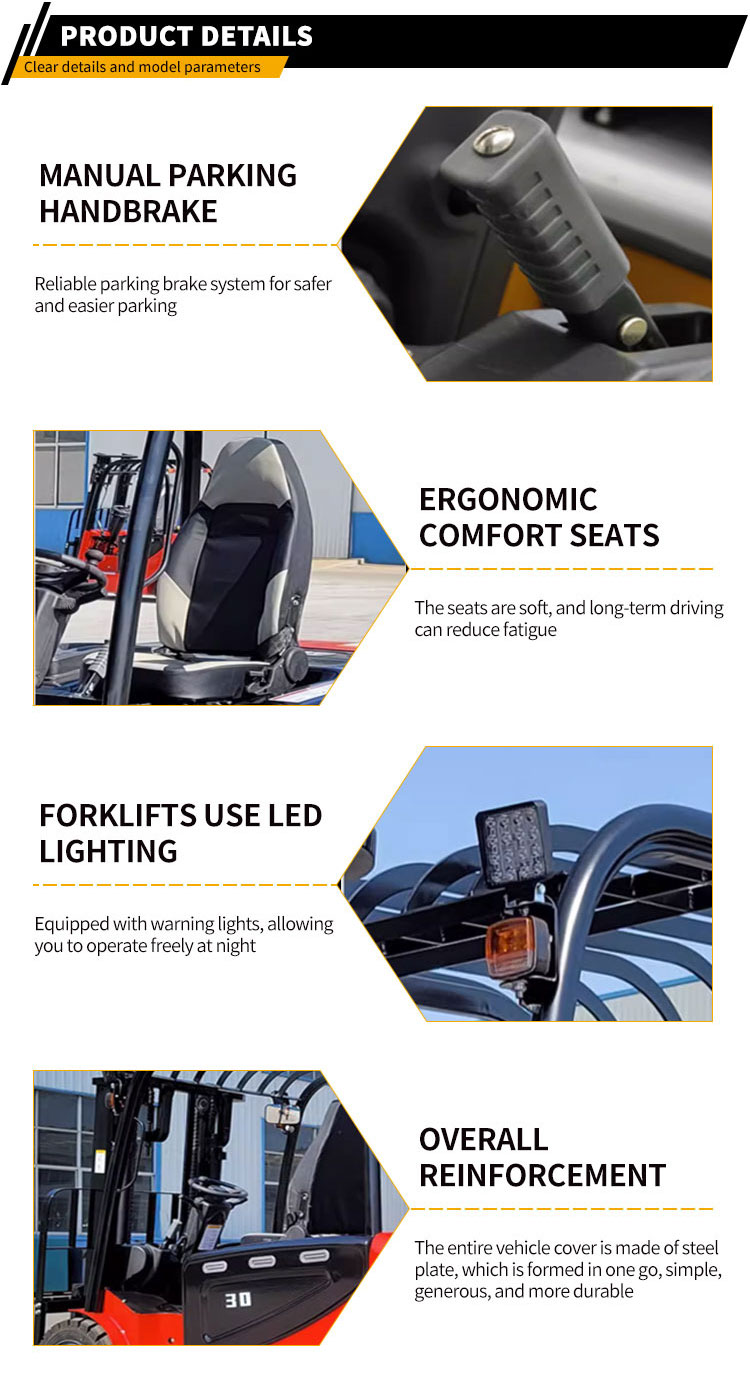 PRODUCT DETAILS
Clear details and model parameters

MANUAL PARKING HANDBRAKE

Reliable parking brake system for safer and easier parking

ERGONOMIC COMFORT SEATS

The seats are soft, and long-term driving can reduce fatigue

FORKLIFTS USE LED LIGHTING

Equipped with warning lights, allowing you to operate freely at night

OVERALL REINFORCEMENT

The entire vehicle cover is made of steel plate, which is formed in one go, simple, generous, and more durable

30